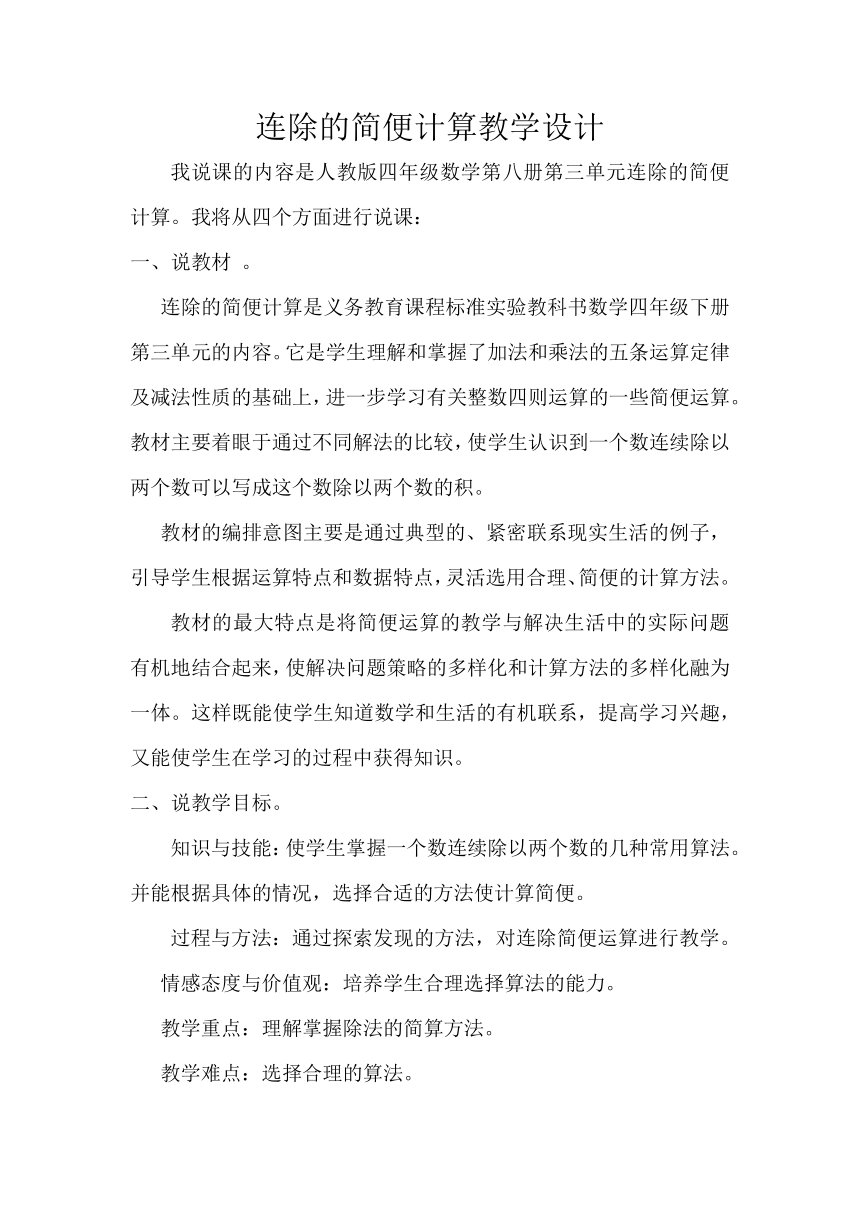 连除的简便计算教学设计

我说课的内容是人教版四年级数学第八册第三单元连除的简便计算。我将从四个方面进行说课：

一、说教材 。

连除的简便计算是义务教育课程标准实验教科书数学四年级下册第三单元的内容。它是学生理解和掌握了加法和乘法的五条运算定律及减法性质的基础上，进一步学习有关整数四则运算的一些简便运算。教材主要着眼于通过不同解法的比较，使学生认识到一个数连续除以两个数可以写成这个数除以两个数的积。

教材的编排意图主要是通过典型的、紧密联系现实生活的例子，引导学生根据运算特点和数据特点，灵活选用合理、简便的计算方法。

教材的最大特点是将简便运算的教学与解决生活中的实际问题有机地结合起来，使解决问题策略的多样化和计算方法的多样化融为一体。这样既能使学生知道数学和生活的有机联系，提高学习兴趣，又能使学生在学习的过程中获得知识。

二、说教学目标。

知识与技能：使学生掌握一个数连续除以两个数的几种常用算法。并能根据具体的情况，选择合适的方法使计算简便。

过程与方法：通过探索发现的方法，对连除简便运算进行教学。

情感态度与价值观：培养学生合理选择算法的能力。

教学重点：理解掌握除法的简算方法。

教学难点：选择合理的算法。